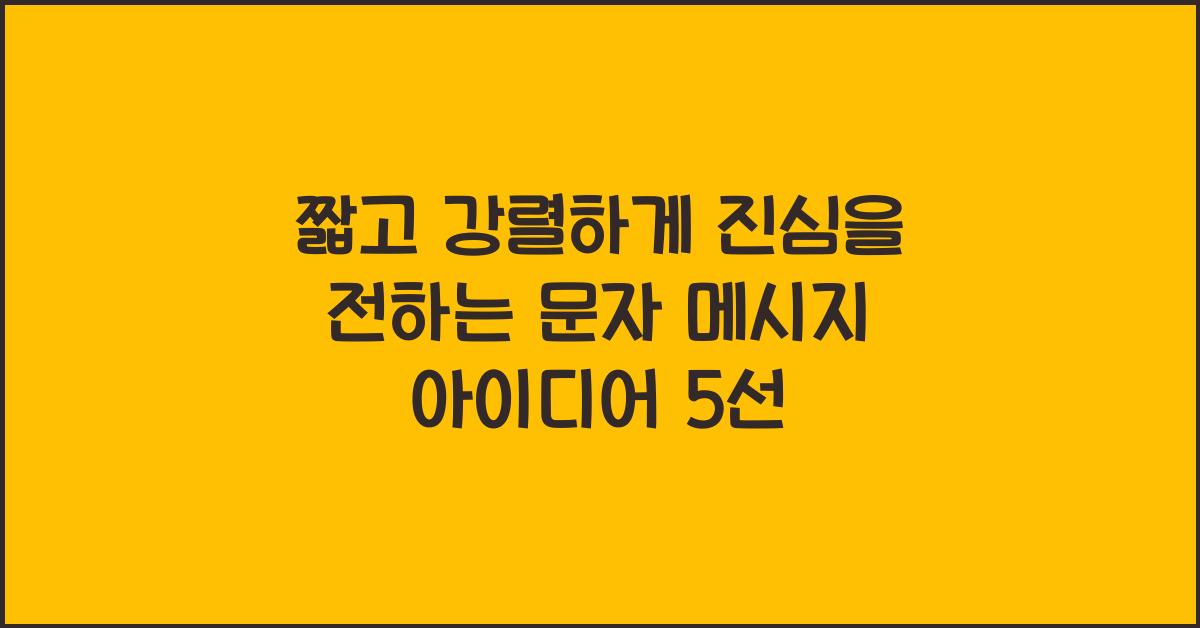 짧고 강렬하게 진심을 전하는 문자 메시지 아이디어 5선